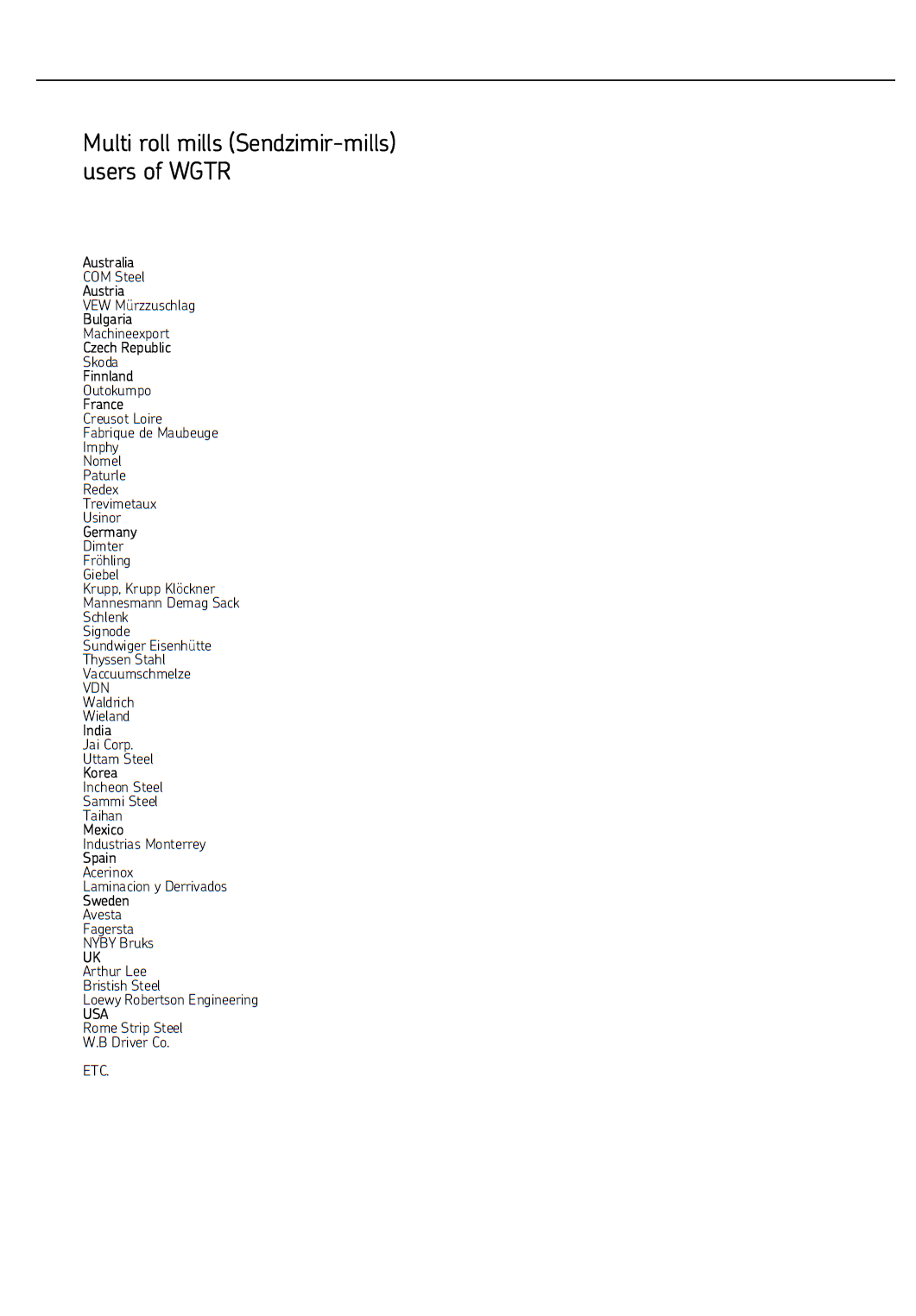 Multi roll mills (Sendzimir-mills)
users of WGTR

Australia
COM Steel
Austria
VEW Mürzzuschlag
Bulgaria
Machineexport
Czech Republic
Skoda
Finnland
Outokumpo
France
Creusot Loire
Fabrique de Maubeuge
Imphy
Nomel
Paturle
Redex
Trevimetaux
Usinor
Germany
Dimter
Fröhling
Giebel
Krupp, Krupp Klöckner
Mannesmann Demag Sack
Schlenk
Signode
Sundwiger Eisenhütte
Thyssen Stahl
Vaccuumschmelze
VDN
Waldrich
Wieland
India
Jai Corp.
Uttam Steel
Korea
Incheon Steel
Sammi Steel
Taihan
Mexico
Industrias Monterrey
Spain
Acerinox
Laminacion y Derrivados
Sweden
Avesta
Fagersta
NYBY Bruks
UK
Arthur Lee
Bristish Steel
Loewy Robertson Engineering
USA
Rome Strip Steel
W.B Driver Co.

ETC.